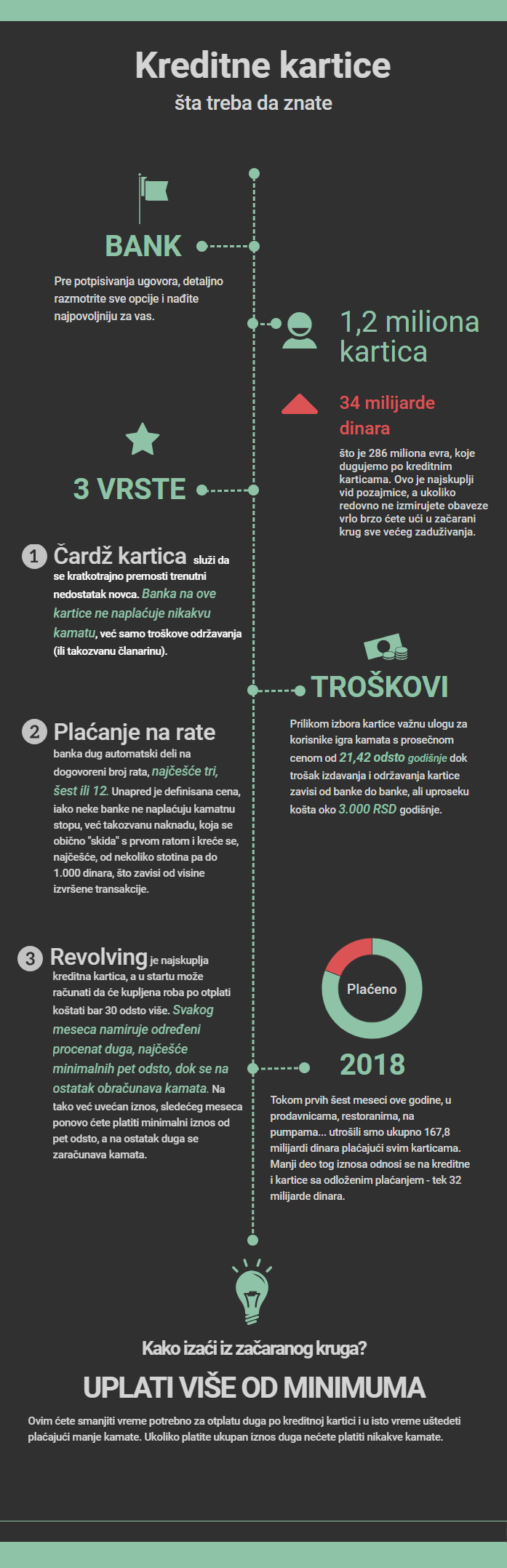 Kreditne kartice
šta treba da znate

BANK

Pre potpisivanja ugovora, detaljno razmotrite sve opcije i nađite najpovoljniju za vas.

1,2 miliona kartica

34 milijarde dinara

što je 286 miliona evra, koje dugujemo po kreditnim karticama. Ovo je najskuplji vid pozajmice, a ukoliko redovno ne izmirujete obaveze vrlo brzo ćete ući u začarani krug sve većeg zaduživanja.

3 VRSTE

1 Čardž kartica služi da se kratkotrajno premosti trenutni nedostatak novca. Banka na ove kartice ne naplaćuje nikakvu kamatu, već samo troškove održavanja (ili takozvanu članarinu).

TROŠKOVI

Prilikom izbora kartice važnu ulogu za korisnike igra kamata s prosečnom cenom od 21,42 odsto godišnje dok trošak izdavanja i održavanja kartice zavisi od banke do banke, ali uproseku košta oko 3.000 RSD godišnje.

2 Plaćanje na rate banka dug automatski deli na dogovoreni broj rata, najčešće tri, šest ili 12. Unapred je definisana cena, iako neke banke ne naplaćuju kamatnu stopu, već takozvanu naknadu, koja se obično "skida" s prvom ratom i kreće se, najčešće, od nekoliko stotina pa do 1.000 dinara, što zavisi od visine izvršene transakcije.

3 Revolving je najskuplja kreditna kartica, a u startu može računati da će kupljena roba po otplati koštati bar 30 odsto više. Svakog meseca namiruje određeni procenat duga, najčešće minimalnih pet odsto, dok se na ostatak obračunava kamata. Na tako već uvećan iznos, sledećeg meseca ponovo ćete platiti minimalni iznos od pet odsto, a na ostatak duga se zaračunava kamata.

Plaćeno

2018

Tokom prvih šest meseci ove godine, u prodavnicama, restoranima, na pumpama... utrošili smo ukupno 167,8 milijardi dinara plaćajući svim karticama. Manji deo tog iznosa odnosi se na kreditne i kartice sa odloženim plaćanjem - tek 32 milijarde dinara.

Kako izaći iz začaranog kruga?

UPLATI VIŠE OD MINIMUMA

Ovim ćete smanjiti vreme potrebno za otplatu duga po kreditnoj kartici i u isto vreme uštedeti plaćajući manje kamate. Ukoliko platite ukupan iznos duga nećete platiti nikakve kamate.